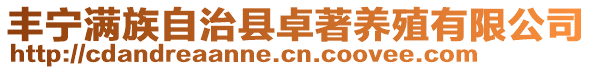 丰宁满族自治县卓著养殖有限公司
http://cdandreaanne.cn.coovee.com